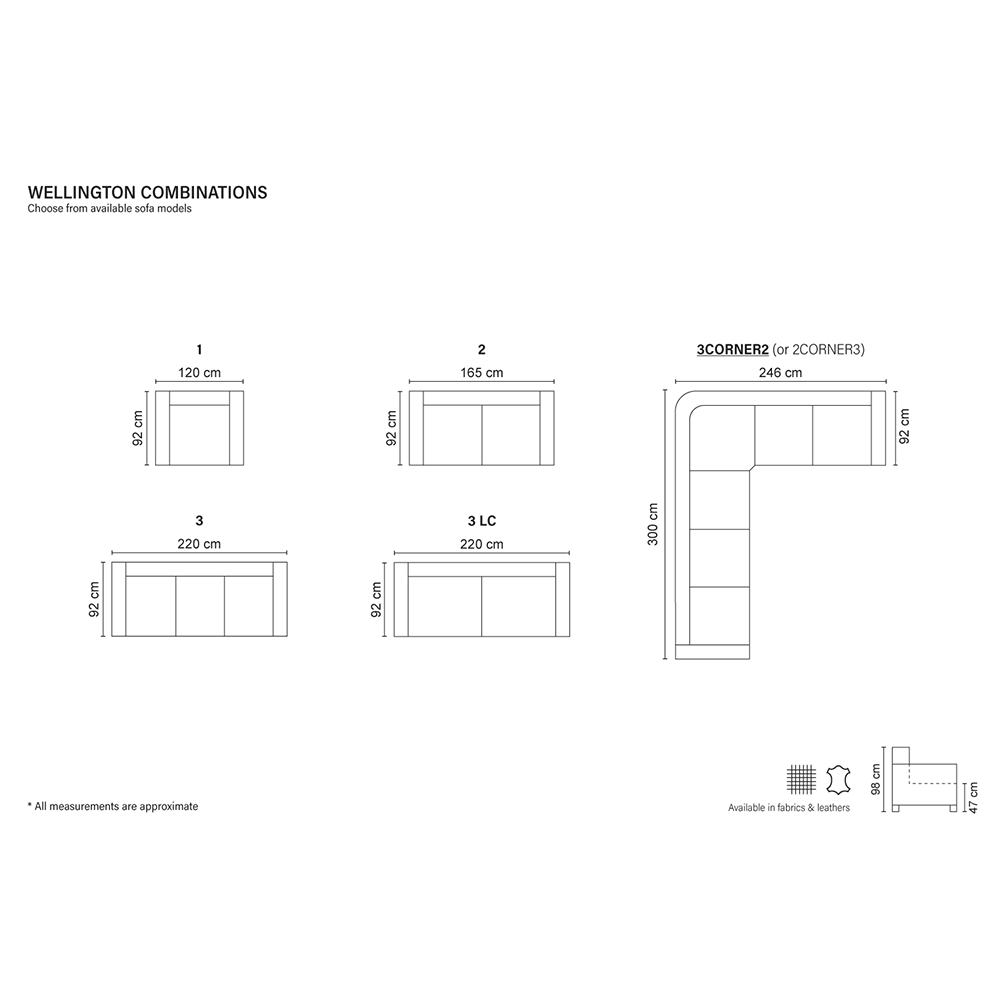 WELLINGTON COMBINATIONS
Choose from available sofa models

1
120 cm
92 cm

2
165 cm
92 cm

3CORNER2 (or 2CORNER3)
246 cm
92 cm
300 cm

3
220 cm
92 cm

3 LC
220 cm
92 cm

* All measurements are approximate

Available in fabrics & leathers

98 cm
47 cm